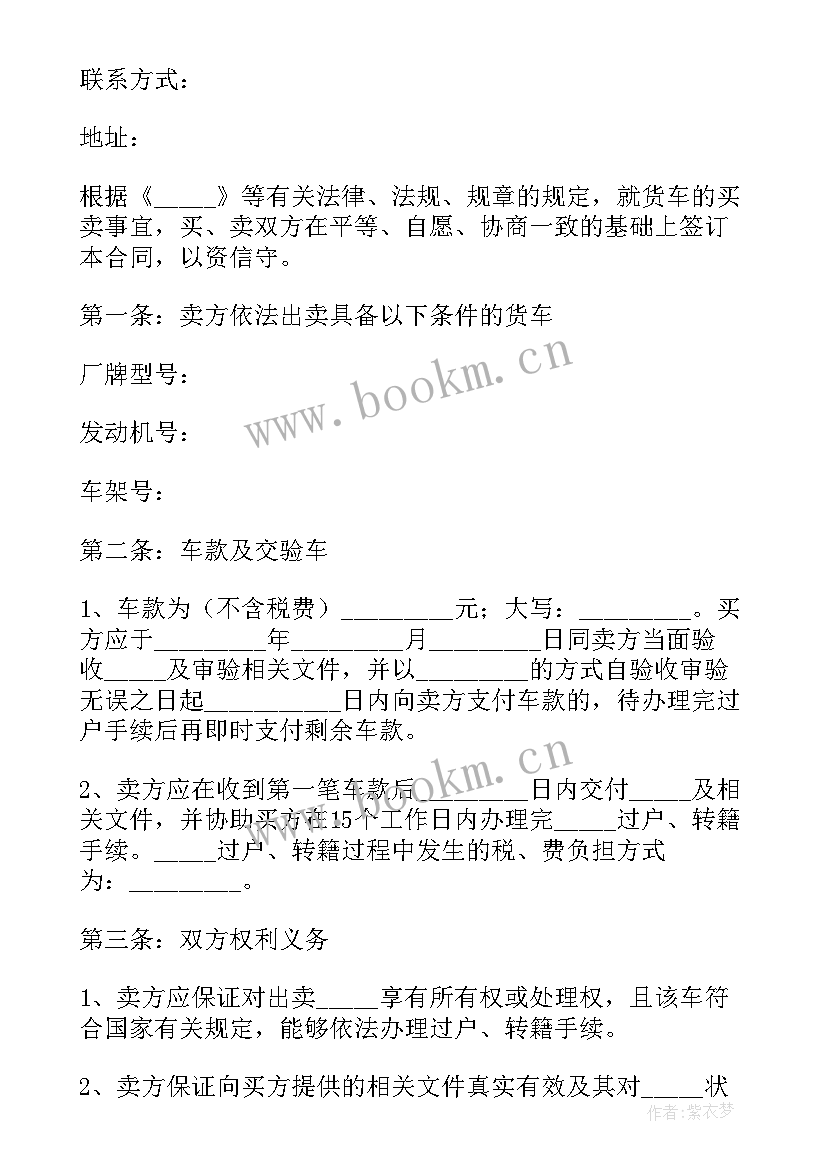 联系方式：

地址：

根据《_____》等有关法律、法规、规章的规定，就货车的买卖事宜，买、卖双方在平等、自愿、协商一致的基础上签订本合同，以资信守。

第一条：卖方依法出卖具备以下条件的货车

厂牌型号：

发动机号：

车架号：

第二条：车款及交验车

1、车款为（不含税费）_________元；大写：_________。买方应于_________年_________月_________日同卖方当面验收_____及审验相关文件，并以_________的方式自验收审验无误之日起___________日内向卖方支付车款的，待办理完过户手续后再即时支付剩余车款。

2、卖方应在收到第一笔车款后_________日内交付_____及相关文件，并协助买方在15个工作日内办理完_____过户、转籍手续。_____过户、转籍过程中发生的税、费负担方式为：_________。

第三条：双方权利义务

1、卖方应保证对出卖_____享有所有权或处理权，且该车符合国家有关规定，能够依法办理过户、转籍手续。

2、卖方保证向买方提供的相关文件真实有效及其对_____状

www.bookm.cn

www.bookm.cn

作者：紫衣梦